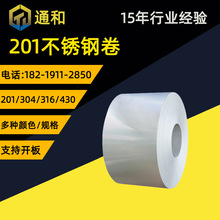 通和

15年行业经验

201不锈钢卷

电话:182-1911-2850

201/304/316/430

多种颜色/规格

支持开板